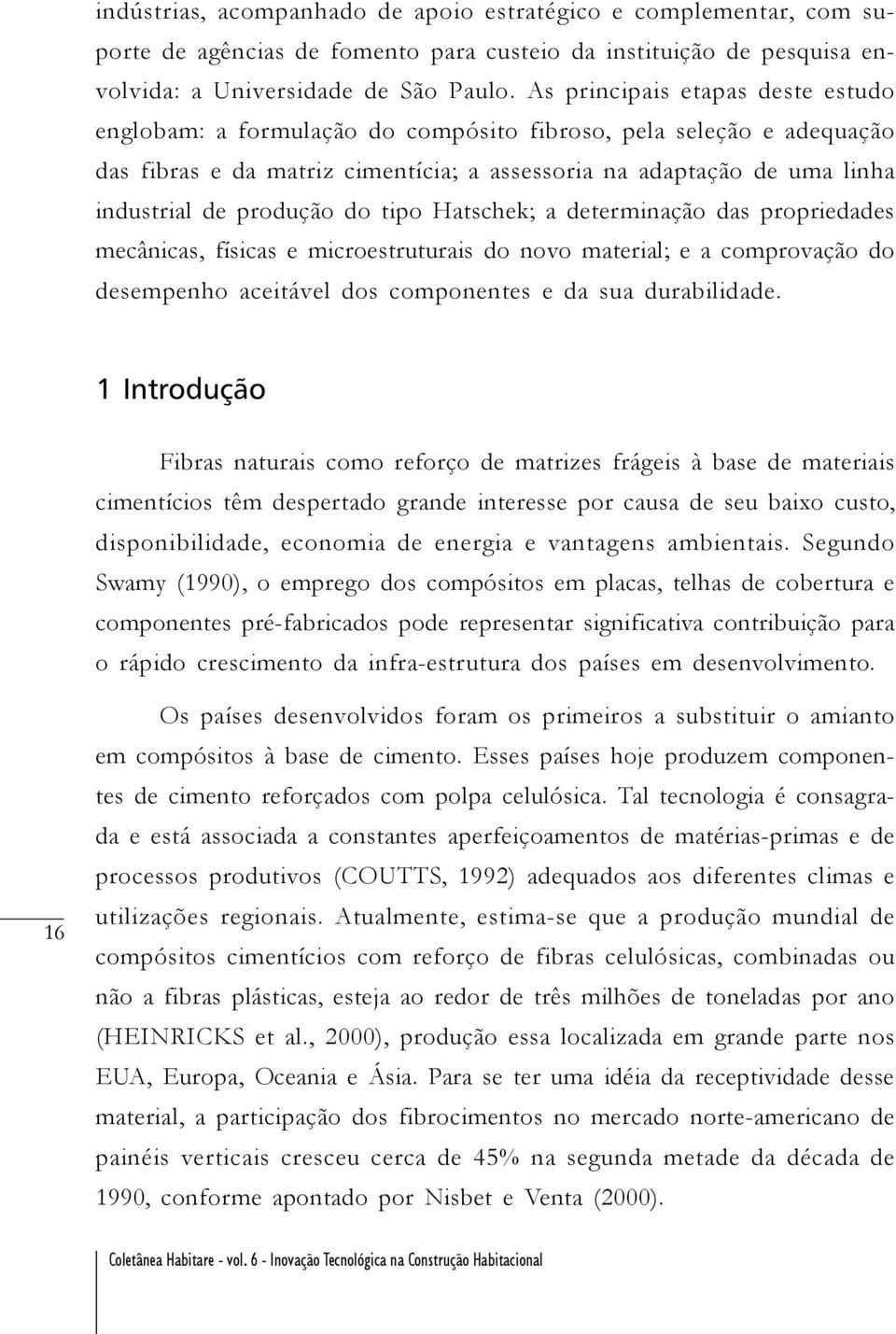 indústrias, acompanhado de apoio estratégico e complementar, com suporte de agências de fomento para custeio da instituição de pesquisa envolvida: a Universidade de São Paulo. As principais etapas deste estudo englobam: a formulação do compósito fibroso, pela seleção e adequação das fibras e da matriz cimentícia; a assessoria na adaptação de uma linha industrial de produção do tipo Hatschek; a determinação das propriedades mecânicas, físicas e microestruturais do novo material; e a comprovação do desempenho aceitável dos componentes e da sua durabilidade.

1 Introdução

Fibras naturais como reforço de matrizes frágeis à base de materiais cimentícios têm despertado grande interesse por causa de seu baixo custo, disponibilidade, economia de energia e vantagens ambientais. Segundo Swamy (1990), o emprego dos compósitos em placas, telhas de cobertura e componentes pré-fabricados pode representar significativa contribuição para o rápido crescimento da infra-estrutura dos países em desenvolvimento.

Os países desenvolvidos foram os primeiros a substituir o amianto em compósitos à base de cimento. Esses países hoje produzem componentes de cimento reforçados com polpa celulósica. Tal tecnologia é consagrada e está associada a constantes aperfeiçoamentos de matérias-primas e de processos produtivos (COUTTS, 1992) adequados aos diferentes climas e utilizações regionais. Atualmente, estima-se que a produção mundial de compósitos cimentícios com reforço de fibras celulósicas, combinadas ou não a fibras plásticas, esteja ao redor de três milhões de toneladas por ano (HEINRICKS et al., 2000), produção essa localizada em grande parte nos EUA, Europa, Oceania e Ásia. Para se ter uma idéia da receptividade desse material, a participação dos fibrocimentos no mercado norte-americano de painéis verticais cresceu cerca de 45% na segunda metade da década de 1990, conforme apontado por Nisbet e Venta (2000).

16

Coletânea Habitare - vol. 6 - Inovação Tecnológica na Construção Habitacional